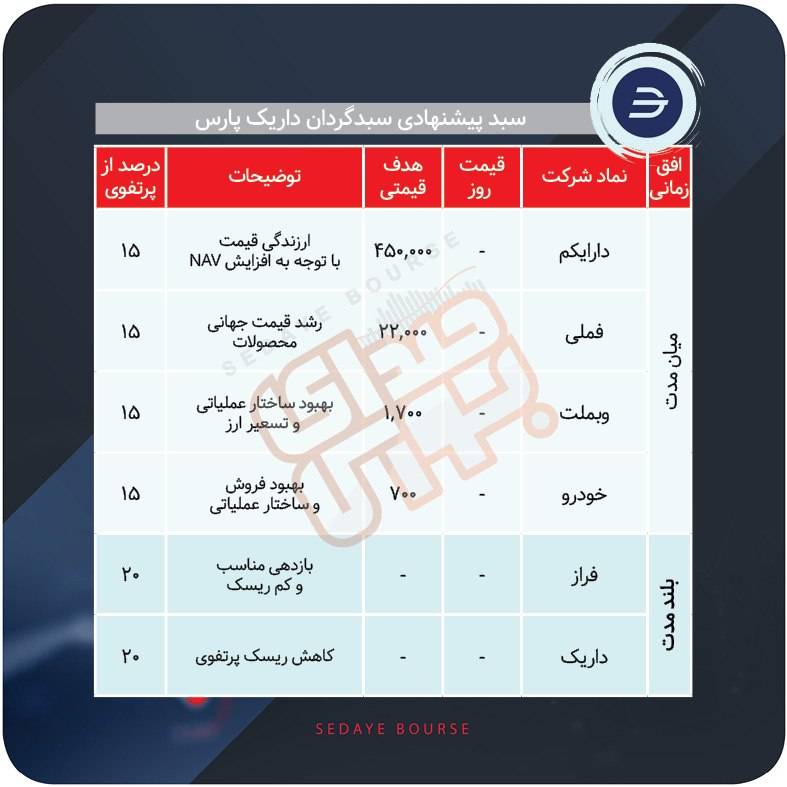 سبد پیشنهادی سبدگردان داریک پارس

| افق زمانی | نماد شرکت | قیمت روز | هدف قیمتی | توضیحات | درصد از پرتفوی |
|---|---|---|---|---|---|
| میان مدت | دارایکم | - | ۴۵۰,۰۰۰ | ارزندگی قیمت با توجه به افزایش NAV | ۱۵ |
| میان مدت | فملی | - | ۲۲,۰۰۰ | رشد قیمت جهانی محصولات | ۱۵ |
| میان مدت | وبملت | - | ۱,۷۰۰ | بهبود ساختار عملیاتی و تسعیر ارز | ۱۵ |
| میان مدت | خودرو | - | ۷۰۰ | بهبود فروش و ساختار عملیاتی | ۱۵ |
| بلند مدت | فراز | - | - | بازدهی مناسب و کم ریسک | ۲۰ |
| بلند مدت | داریک | - | - | کاهش ریسک پرتفوی | ۲۰ |

SEDAYE BOURSE

SEDAYE BOURSE